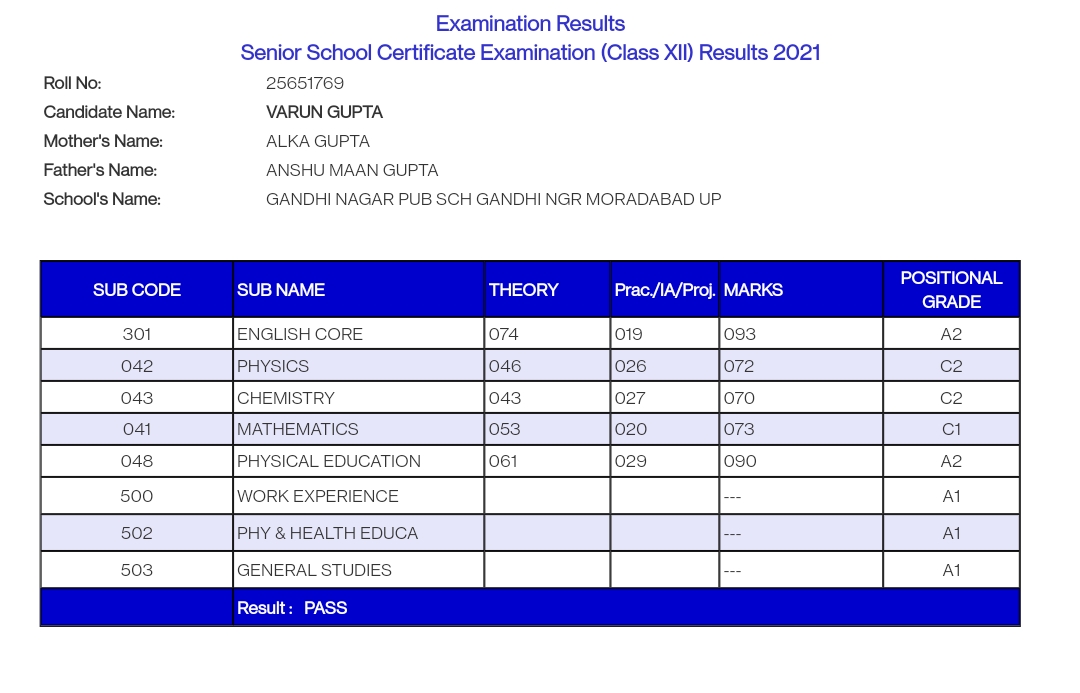 Examination Results
Senior School Certificate Examination (Class XII) Results 2021

Roll No: 25651769
Candidate Name: VARUN GUPTA
Mother's Name: ALKA GUPTA
Father's Name: ANSHU MAAN GUPTA
School's Name: GANDHI NAGAR PUB SCH GANDHI NGR MORADABAD UP

| SUB CODE | SUB NAME | THEORY | Prac./IA/Proj. | MARKS | POSITIONAL GRADE |
|---|---|---|---|---|---|
| 301 | ENGLISH CORE | 074 | 019 | 093 | A2 |
| 042 | PHYSICS | 046 | 026 | 072 | C2 |
| 043 | CHEMISTRY | 043 | 027 | 070 | C2 |
| 041 | MATHEMATICS | 053 | 020 | 073 | C1 |
| 048 | PHYSICAL EDUCATION | 061 | 029 | 090 | A2 |
| 500 | WORK EXPERIENCE | | | --- | A1 |
| 502 | PHY & HEALTH EDUCA | | | --- | A1 |
| 503 | GENERAL STUDIES | | | --- | A1 |
| | Result : PASS | | | | |